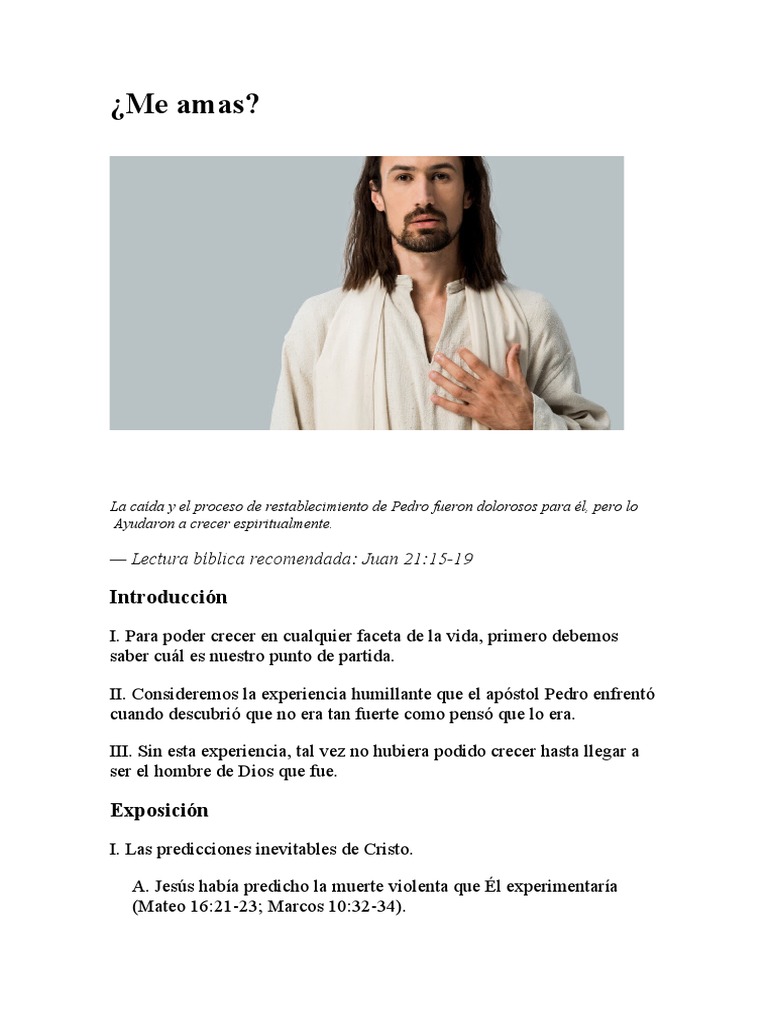 ¿Me amas?

La caída y el proceso de restablecimiento de Pedro fueron dolorosos para él, pero lo Ayudaron a crecer espiritualmente.

— Lectura bíblica recomendada: Juan 21:15-19

Introducción

I. Para poder crecer en cualquier faceta de la vida, primero debemos saber cuál es nuestro punto de partida.

II. Consideremos la experiencia humillante que el apóstol Pedro enfrentó cuando descubrió que no era tan fuerte como pensó que lo era.

III. Sin esta experiencia, tal vez no hubiera podido crecer hasta llegar a ser el hombre de Dios que fue.

Exposición

I. Las predicciones inevitables de Cristo.

A. Jesús había predicho la muerte violenta que Él experimentaría (Mateo 16:21-23; Marcos 10:32-34).